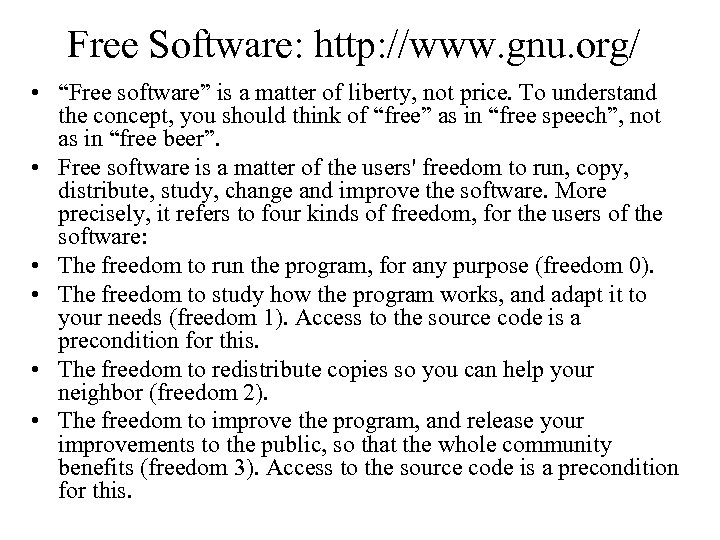 Free Software: http://www.gnu.org/

• “Free software” is a matter of liberty, not price. To understand the concept, you should think of “free” as in “free speech”, not as in “free beer”.
• Free software is a matter of the users' freedom to run, copy, distribute, study, change and improve the software. More precisely, it refers to four kinds of freedom, for the users of the software:
• The freedom to run the program, for any purpose (freedom 0).
• The freedom to study how the program works, and adapt it to your needs (freedom 1). Access to the source code is a precondition for this.
• The freedom to redistribute copies so you can help your neighbor (freedom 2).
• The freedom to improve the program, and release your improvements to the public, so that the whole community benefits (freedom 3). Access to the source code is a precondition for this.